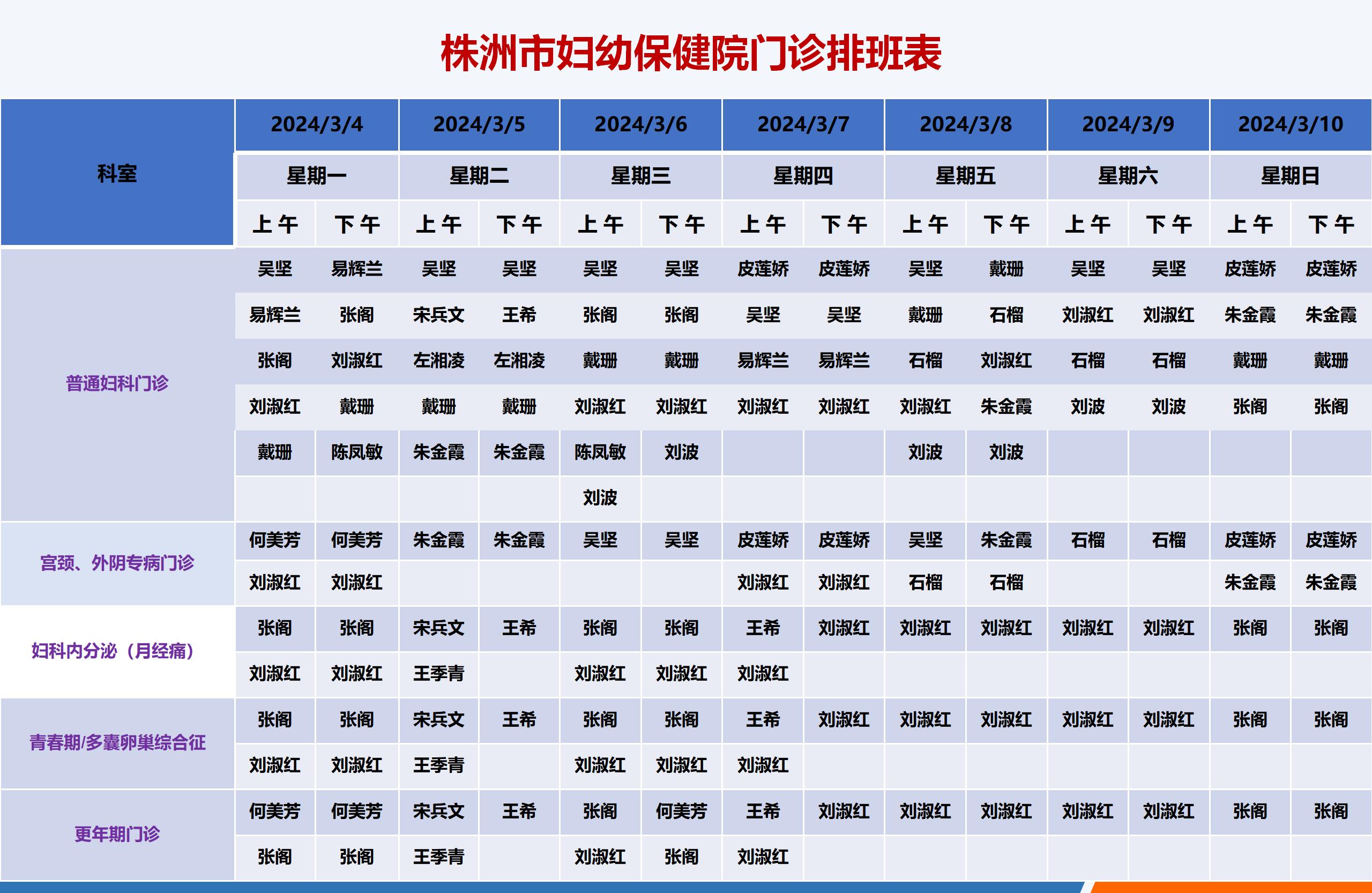 株洲市妇幼保健院门诊排班表

| 科室 | 2024/3/4 | | 2024/3/5 | | 2024/3/6 | | 2024/3/7 | | 2024/3/8 | | 2024/3/9 | | 2024/3/10 | |
|---|---|---|---|---|---|---|---|---|---|---|---|---|---|---|
| | 星期一 | | 星期二 | | 星期三 | | 星期四 | | 星期五 | | 星期六 | | 星期日 | |
| | 上午 | 下午 | 上午 | 下午 | 上午 | 下午 | 上午 | 下午 | 上午 | 下午 | 上午 | 下午 | 上午 | 下午 |
| 普通妇科门诊 | 吴坚 | 易辉兰 | 吴坚 | 吴坚 | 吴坚 | 吴坚 | 皮莲娇 | 皮莲娇 | 吴坚 | 戴珊 | 吴坚 | 吴坚 | 皮莲娇 | 皮莲娇 |
| | 易辉兰 | 张阁 | 宋兵文 | 王希 | 张阁 | 张阁 | 吴坚 | 吴坚 | 戴珊 | 石榴 | 刘淑红 | 刘淑红 | 朱金霞 | 朱金霞 |
| | 张阁 | 刘淑红 | 左湘凌 | 左湘凌 | 戴珊 | 戴珊 | 易辉兰 | 易辉兰 | 石榴 | 刘淑红 | 石榴 | 石榴 | 戴珊 | 戴珊 |
| | 刘淑红 | 戴珊 | 戴珊 | 戴珊 | 刘淑红 | 刘淑红 | 刘淑红 | 刘淑红 | 刘淑红 | 朱金霞 | 刘波 | 刘波 | 张阁 | 张阁 |
| | 戴珊 | 陈凤敏 | 朱金霞 | 朱金霞 | 陈凤敏 | 刘波 | | | 刘波 | 刘波 | | | | |
| | | | | | 刘波 | | | | | | | | | |
| 宫颈、外阴专病门诊 | 何美芳 | 何美芳 | 朱金霞 | 朱金霞 | 吴坚 | 吴坚 | 皮莲娇 | 皮莲娇 | 吴坚 | 朱金霞 | 石榴 | 石榴 | 皮莲娇 | 皮莲娇 |
| | 刘淑红 | 刘淑红 | | | | | 刘淑红 | 刘淑红 | 石榴 | 石榴 | | | 朱金霞 | 朱金霞 |
| 妇科内分泌（月经痛） | 张阁 | 张阁 | 宋兵文 | 王希 | 张阁 | 张阁 | 王希 | 刘淑红 | 刘淑红 | 刘淑红 | 刘淑红 | 刘淑红 | 张阁 | 张阁 |
| | 刘淑红 | 刘淑红 | 王季青 | | 刘淑红 | 刘淑红 | 刘淑红 | | | | | | | |
| 青春期/多囊卵巢综合征 | 张阁 | 张阁 | 宋兵文 | 王希 | 张阁 | 张阁 | 王希 | 刘淑红 | 刘淑红 | 刘淑红 | 刘淑红 | 刘淑红 | 张阁 | 张阁 |
| | 刘淑红 | 刘淑红 | 王季青 | | 刘淑红 | 刘淑红 | 刘淑红 | | | | | | | |
| 更年期门诊 | 何美芳 | 何美芳 | 宋兵文 | 王希 | 张阁 | 何美芳 | 王希 | 刘淑红 | 刘淑红 | 刘淑红 | 刘淑红 | 刘淑红 | 张阁 | 张阁 |
| | 张阁 | 张阁 | 王季青 | | 刘淑红 | 张阁 | 刘淑红 | | | | | | | |